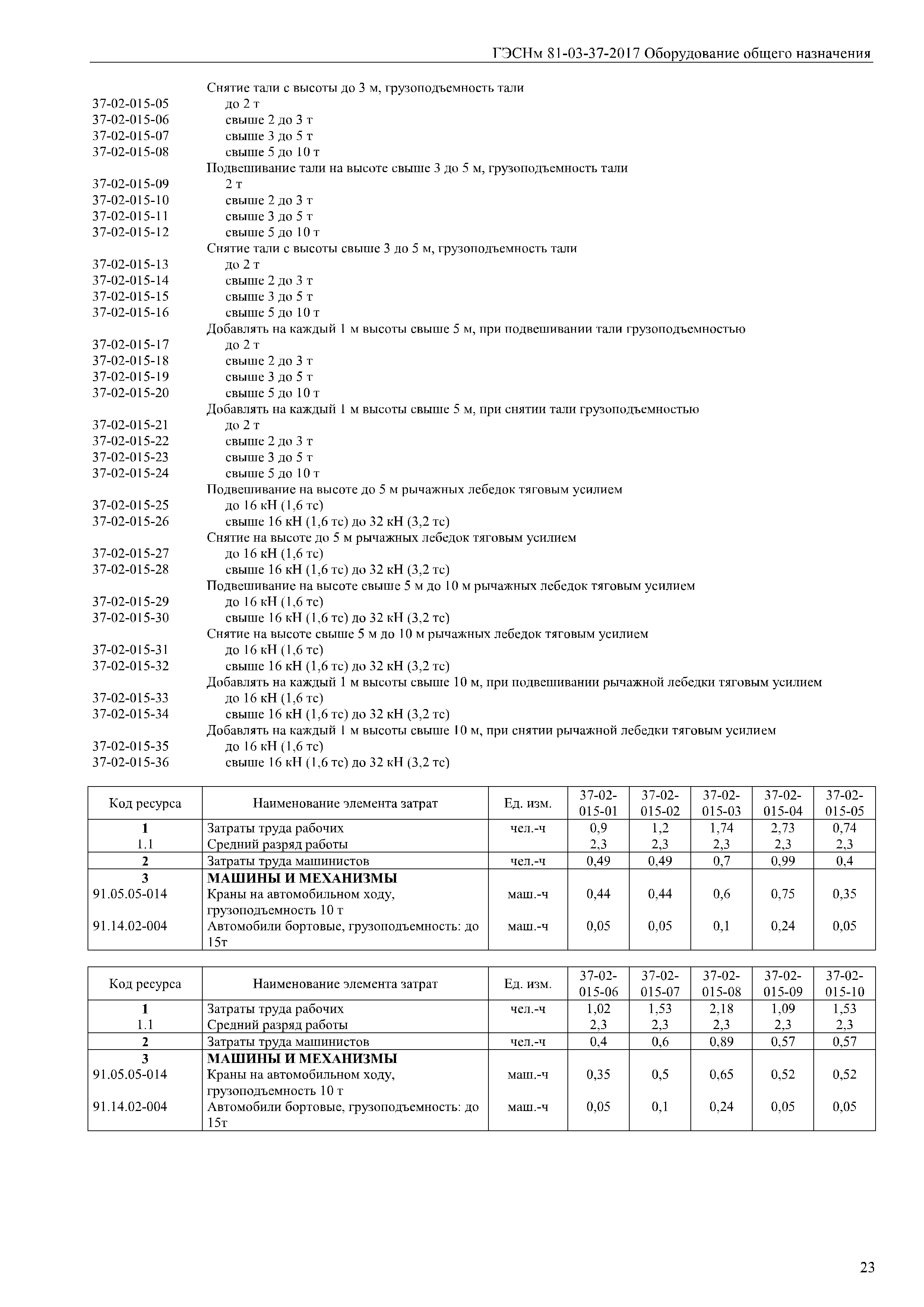 ГЭСНм 81-03-37-2017 Оборудование общего назначения

Снятие тали с высоты до 3 м, грузоподъемность тали
37-02-015-05 до 2 т
37-02-015-06 свыше 2 до 3 т
37-02-015-07 свыше 3 до 5 т
37-02-015-08 свыше 5 до 10 т
Подвешивание тали на высоте свыше 3 до 5 м, грузоподъемность тали
37-02-015-09 2 т
37-02-015-10 свыше 2 до 3 т
37-02-015-11 свыше 3 до 5 т
37-02-015-12 свыше 5 до 10 т
Снятие тали с высоты свыше 3 до 5 м, грузоподъемность тали
37-02-015-13 до 2 т
37-02-015-14 свыше 2 до 3 т
37-02-015-15 свыше 3 до 5 т
37-02-015-16 свыше 5 до 10 т
Добавлять на каждый 1 м высоты свыше 5 м, при подвешивании тали грузоподъемностью
37-02-015-17 до 2 т
37-02-015-18 свыше 2 до 3 т
37-02-015-19 свыше 3 до 5 т
37-02-015-20 свыше 5 до 10 т
Добавлять на каждый 1 м высоты свыше 5 м, при снятии тали грузоподъемностью
37-02-015-21 до 2 т
37-02-015-22 свыше 2 до 3 т
37-02-015-23 свыше 3 до 5 т
37-02-015-24 свыше 5 до 10 т
Подвешивание на высоте до 5 м рычажных лебедок тяговым усилием
37-02-015-25 до 16 кН (1,6 тс)
37-02-015-26 свыше 16 кН (1,6 тс) до 32 кН (3,2 тс)
Снятие на высоте до 5 м рычажных лебедок тяговым усилием
37-02-015-27 до 16 кН (1,6 тс)
37-02-015-28 свыше 16 кН (1,6 тс) до 32 кН (3,2 тс)
Подвешивание на высоте свыше 5 м до 10 м рычажных лебедок тяговым усилием
37-02-015-29 до 16 кН (1,6 тс)
37-02-015-30 свыше 16 кН (1,6 тс) до 32 кН (3,2 тс)
Снятие на высоте свыше 5 м до 10 м рычажных лебедок тяговым усилием
37-02-015-31 до 16 кН (1,6 тс)
37-02-015-32 свыше 16 кН (1,6 тс) до 32 кН (3,2 тс)
Добавлять на каждый 1 м высоты свыше 10 м, при подвешивании рычажной лебедки тяговым усилием
37-02-015-33 до 16 кН (1,6 тс)
37-02-015-34 свыше 16 кН (1,6 тс) до 32 кН (3,2 тс)
Добавлять на каждый 1 м высоты свыше 10 м, при снятии рычажной лебедки тяговым усилием
37-02-015-35 до 16 кН (1,6 тс)
37-02-015-36 свыше 16 кН (1,6 тс) до 32 кН (3,2 тс)

| Код ресурса | Наименование элемента затрат | Ед. изм. | 37-02-015-01 | 37-02-015-02 | 37-02-015-03 | 37-02-015-04 | 37-02-015-05 |
|---|---|---|---|---|---|---|---|
| 1 | Затраты труда рабочих | чел.-ч | 0,9 | 1,2 | 1,74 | 2,73 | 0,74 |
| 1.1 | Средний разряд работы | | 2,3 | 2,3 | 2,3 | 2,3 | 2,3 |
| 2 | Затраты труда машинистов | чел.-ч | 0,49 | 0,49 | 0,7 | 0,99 | 0,4 |
| 3 | МАШИНЫ И МЕХАНИЗМЫ | | | | | | |
| 91.05.05-014 | Краны на автомобильном ходу, грузоподъемность 10 т | маш.-ч | 0,44 | 0,44 | 0,6 | 0,75 | 0,35 |
| 91.14.02-004 | Автомобили бортовые, грузоподъемность: до 15т | маш.-ч | 0,05 | 0,05 | 0,1 | 0,24 | 0,05 |

| Код ресурса | Наименование элемента затрат | Ед. изм. | 37-02-015-06 | 37-02-015-07 | 37-02-015-08 | 37-02-015-09 | 37-02-015-10 |
|---|---|---|---|---|---|---|---|
| 1 | Затраты труда рабочих | чел.-ч | 1,02 | 1,53 | 2,18 | 1,09 | 1,53 |
| 1.1 | Средний разряд работы | | 2,3 | 2,3 | 2,3 | 2,3 | 2,3 |
| 2 | Затраты труда машинистов | чел.-ч | 0,4 | 0,6 | 0,89 | 0,57 | 0,57 |
| 3 | МАШИНЫ И МЕХАНИЗМЫ | | | | | | |
| 91.05.05-014 | Краны на автомобильном ходу, грузоподъемность 10 т | маш.-ч | 0,35 | 0,5 | 0,65 | 0,52 | 0,52 |
| 91.14.02-004 | Автомобили бортовые, грузоподъемность: до 15т | маш.-ч | 0,05 | 0,1 | 0,24 | 0,05 | 0,05 |

23